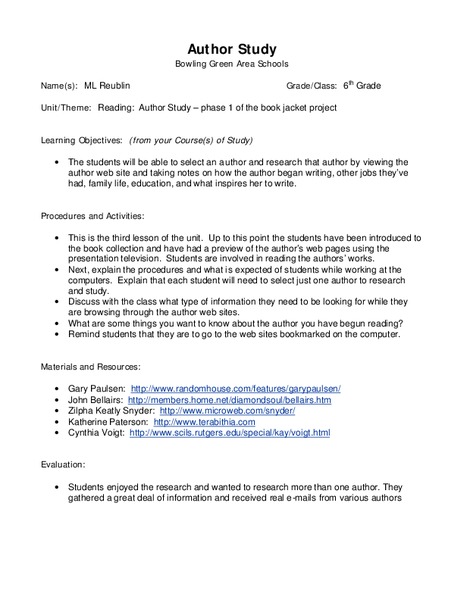 Author Study
Bowling Green Area Schools

Name(s): ML Reublin

Grade/Class: $6^{th}$ Grade

Unit/Theme: Reading: Author Study – phase 1 of the book jacket project

Learning Objectives: (from your Course(s) of Study)

• The students will be able to select an author and research that author by viewing the author web site and taking notes on how the author began writing, other jobs they've had, family life, education, and what inspires her to write.

Procedures and Activities:

• This is the third lesson of the unit. Up to this point the students have been introduced to the book collection and have had a preview of the author's web pages using the presentation television. Students are involved in reading the authors' works.
• Next, explain the procedures and what is expected of students while working at the computers. Explain that each student will need to select just one author to research and study.
• Discuss with the class what type of information they need to be looking for while they are browsing through the author web sites.
• What are some things you want to know about the author you have begun reading?
• Remind students that they are to go to the web sites bookmarked on the computer.

Materials and Resources:

• Gary Paulsen: http://www.randomhouse.com/features/garypaulsen/
• John Bellairs: http://members.home.net/diamondsoul/bellairs.htm
• Zilpha Keatly Snyder: http://www.microweb.com/snyder/
• Katherine Paterson: http://www.terabithia.com
• Cynthia Voigt: http://www.scils.rutgers.edu/special/kay/voigt.html

Evaluation:

• Students enjoyed the research and wanted to research more than one author. They gathered a great deal of information and received real e-mails from various authors